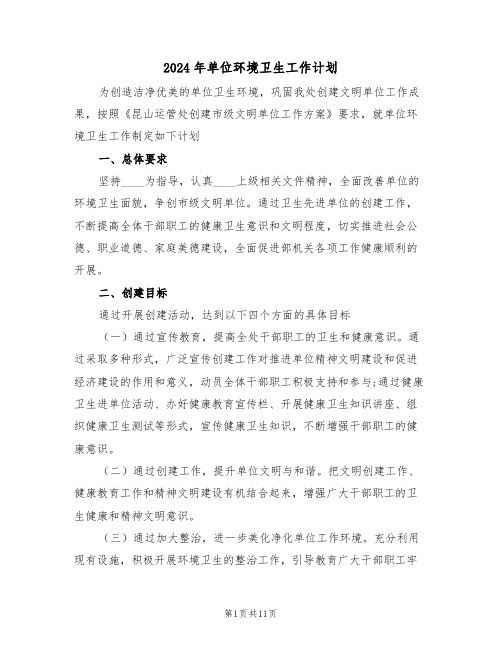 2024年单位环境卫生工作计划

为创造洁净优美的单位卫生环境，巩固我处创建文明单位工作成果，按照《昆山运管处创建市级文明单位工作方案》要求，就单位环境卫生工作制定如下计划

一、总体要求

坚持____为指导，认真____上级相关文件精神，全面改善单位的环境卫生面貌，争创市级文明单位。通过卫生先进单位的创建工作，不断提高全体干部职工的健康卫生意识和文明程度，切实推进社会公德、职业道德、家庭美德建设，全面促进部机关各项工作健康顺利的开展。

二、创建目标

通过开展创建活动，达到以下四个方面的具体目标

（一）通过宣传教育，提高全处干部职工的卫生和健康意识。通过采取多种形式，广泛宣传创建工作对推进单位精神文明建设和促进经济建设的作用和意义，动员全体干部职工积极支持和参与;通过健康卫生进单位活动、办好健康教育宣传栏、开展健康卫生知识讲座、组织健康卫生测试等形式，宣传健康卫生知识，不断增强干部职工的健康意识。

（二）通过创建工作，提升单位文明与和谐。把文明创建工作、健康教育工作和精神文明建设有机结合起来，增强广大干部职工的卫生健康和精神文明意识。

（三）通过加大整治，进一步美化净化单位工作环境。充分利用现有设施，积极开展环境卫生的整治工作，引导教育广大干部职工牢

第1页共11页